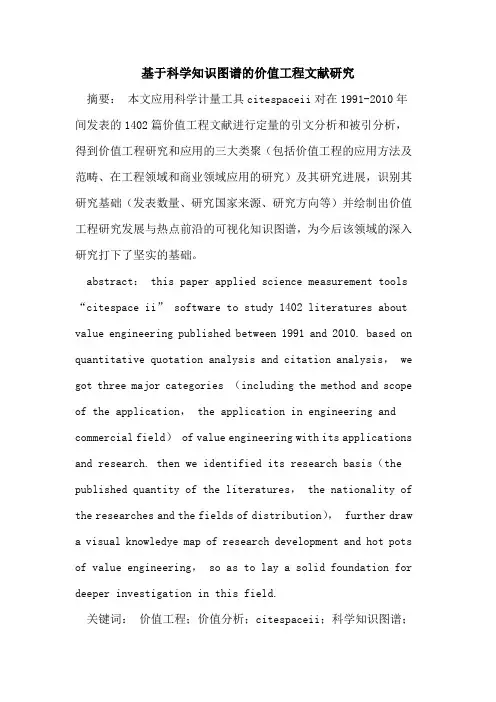 基于科学知识图谱的价值工程文献研究

摘要： 本文应用科学计量工具 citespaceii 对在 1991-2010 年间发表的 1402 篇价值工程文献进行定量的引文分析和被引分析，得到价值工程研究和应用的三大类聚（包括价值工程的应用方法及范畴、在工程领域和商业领域应用的研究）及其研究进展，识别其研究基础（发表数量、研究国家来源、研究方向等）并绘制出价值工程研究发展与热点前沿的可视化知识图谱，为今后该领域的深入研究打下了坚实的基础。

abstract： this paper applied science measurement tools “citespace ii” software to study 1402 literatures about value engineering published between 1991 and 2010. based on quantitative quotation analysis and citation analysis， we got three major categories （including the method and scope of the application， the application in engineering and commercial field） of value engineering with its applications and research. then we identified its research basis（the published quantity of the literatures， the nationality of the researches and the fields of distribution）， further draw a visual knowledye map of research development and hot pots of value engineering， so as to lay a solid foundation for deeper investigation in this field.

关键词： 价值工程；价值分析；citespaceii；科学知识图谱；